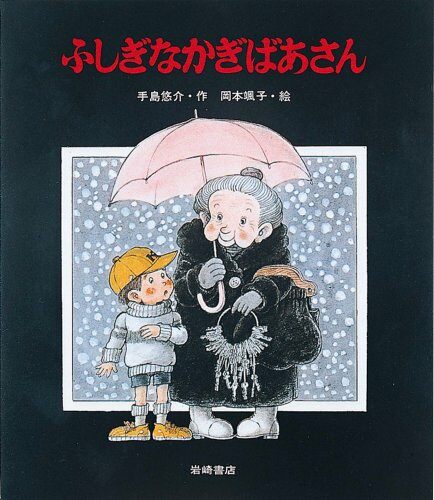 ふしぎなかぎばあさん

手島悠介・作　岡本颯子・絵

岩崎書店